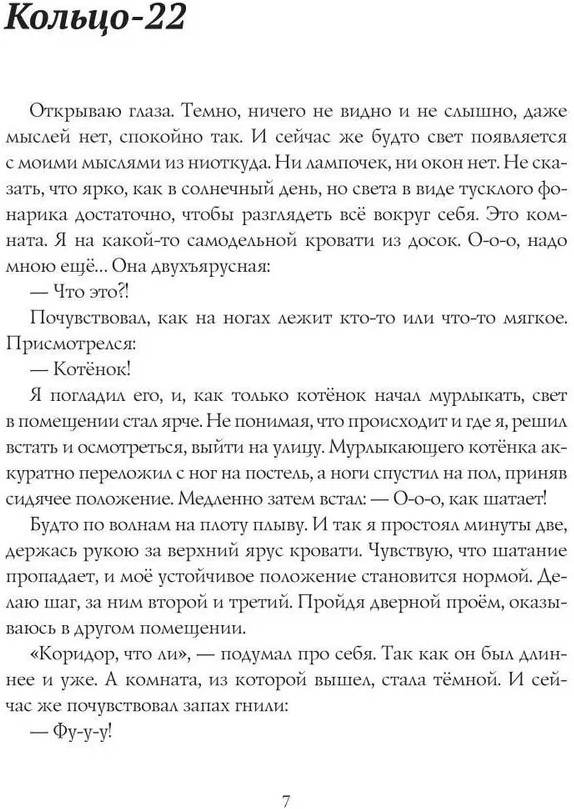 Кольцо-22

Открываю глаза. Темно, ничего не видно и не слышно, даже мыслей нет, спокойно так. И сейчас же будто свет появляется с моими мыслями из ниоткуда. Ни лампочек, ни окон нет. Не сказать, что ярко, как в солнечный день, но света в виде тусклого фонарика достаточно, чтобы разглядеть всё вокруг себя. Это комната. Я на какой-то самодельной кровати из досок. О-о-о, надо мною ещё... Она двухъярусная:

— Что это?!

Почувствовал, как на ногах лежит кто-то или что-то мягкое. Присмотрелся:

— Котёнок!

Я погладил его, и, как только котёнок начал мурлыкать, свет в помещении стал ярче. Не понимая, что происходит и где я, решил встать и осмотреться, выйти на улицу. Мурлыкающего котёнка аккуратно переложил с ног на постель, а ноги спустил на пол, приняв сидячее положение. Медленно затем встал: — О-о-о, как шатает!

Будто по волнам на плоту плыву. И так я простоял минуты две, держась рукою за верхний ярус кровати. Чувствую, что шатание пропадает, и моё устойчивое положение становится нормой. Делаю шаг, за ним второй и третий. Пройдя дверной проём, оказываюсь в другом помещении.

«Коридор, что ли», — подумал про себя. Так как он был длиннее и уже. А комната, из которой вышел, стала тёмной. И сейчас же почувствовал запах гнили:

— Фу-у-у!

7